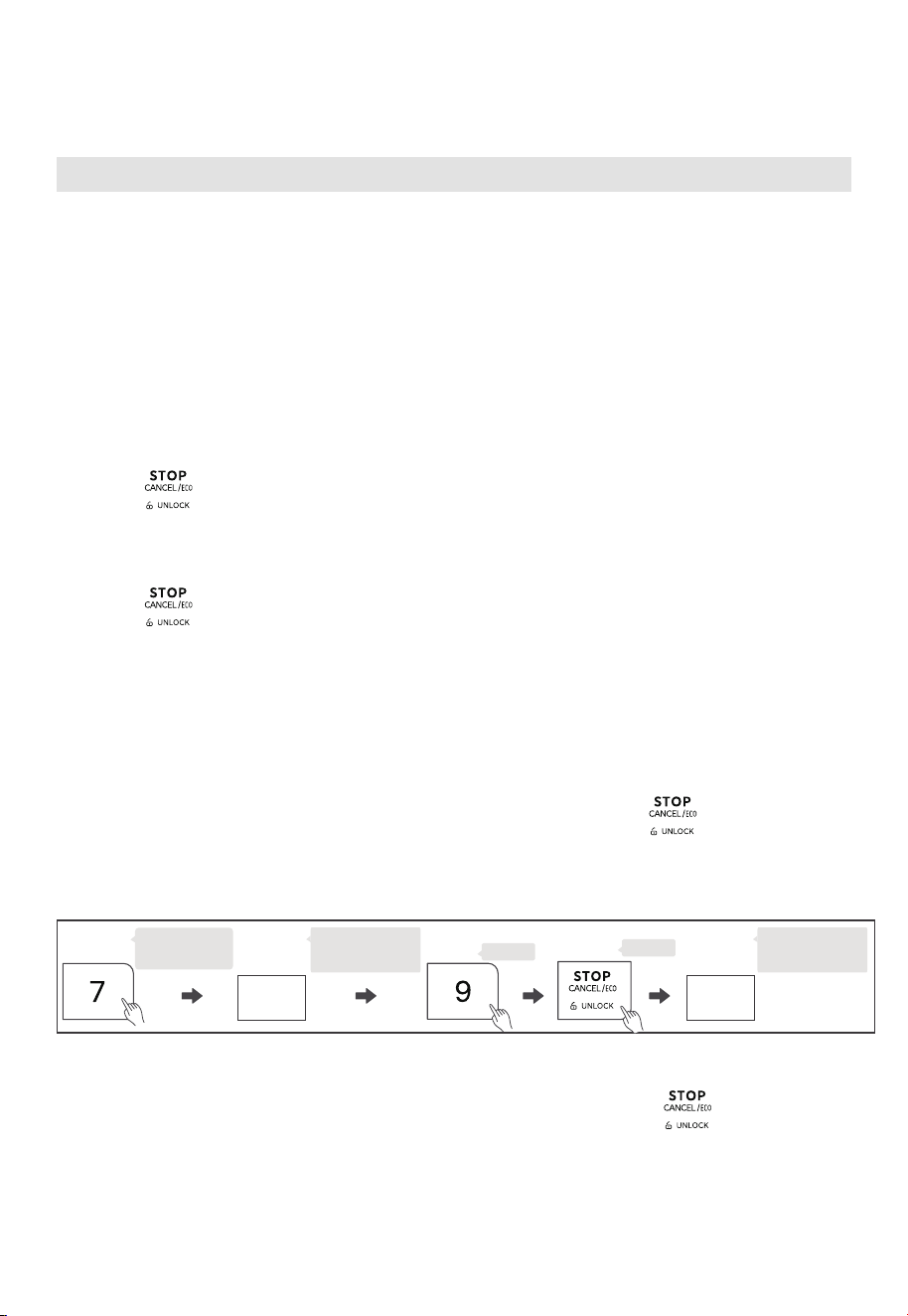 STOP
CANCEL/ECO
UNLOCK

STOP
CANCEL/ECO
UNLOCK

STOP
CANCEL/ECO
UNLOCK

7

9

STOP
CANCEL/ECO
UNLOCK

STOP
CANCEL/ECO
UNLOCK